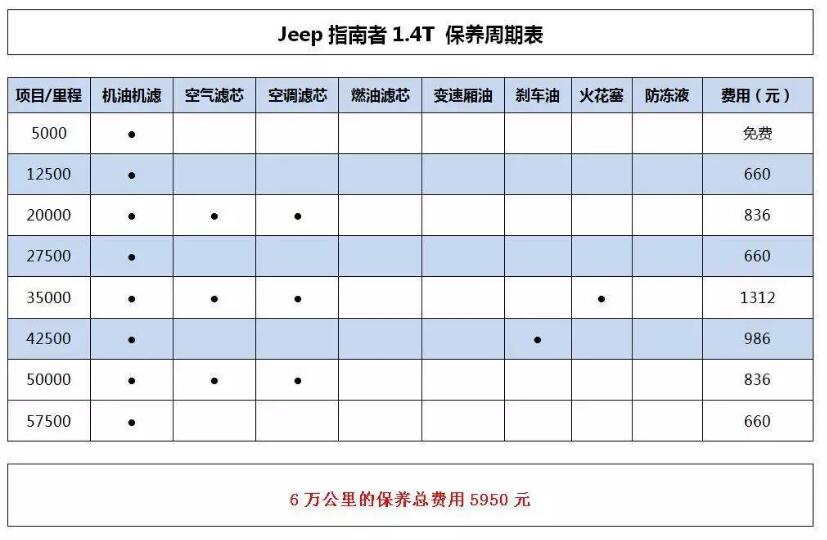 Jeep 指南者 1.4T 保养周期表

| 项目/里程 | 机油机滤 | 空气滤芯 | 空调滤芯 | 燃油滤芯 | 变速厢油 | 刹车油 | 火花塞 | 防冻液 | 费用（元） |
|---|---|---|---|---|---|---|---|---|---|
| 5000 | ● | | | | | | | | 免费 |
| 12500 | ● | | | | | | | | 660 |
| 20000 | ● | ● | ● | | | | | | 836 |
| 27500 | ● | | | | | | | | 660 |
| 35000 | ● | ● | ● | | | | ● | | 1312 |
| 42500 | ● | | | | | ● | | | 986 |
| 50000 | ● | ● | ● | | | | | | 836 |
| 57500 | ● | | | | | | | | 660 |

6 万公里的保养总费用 5950 元